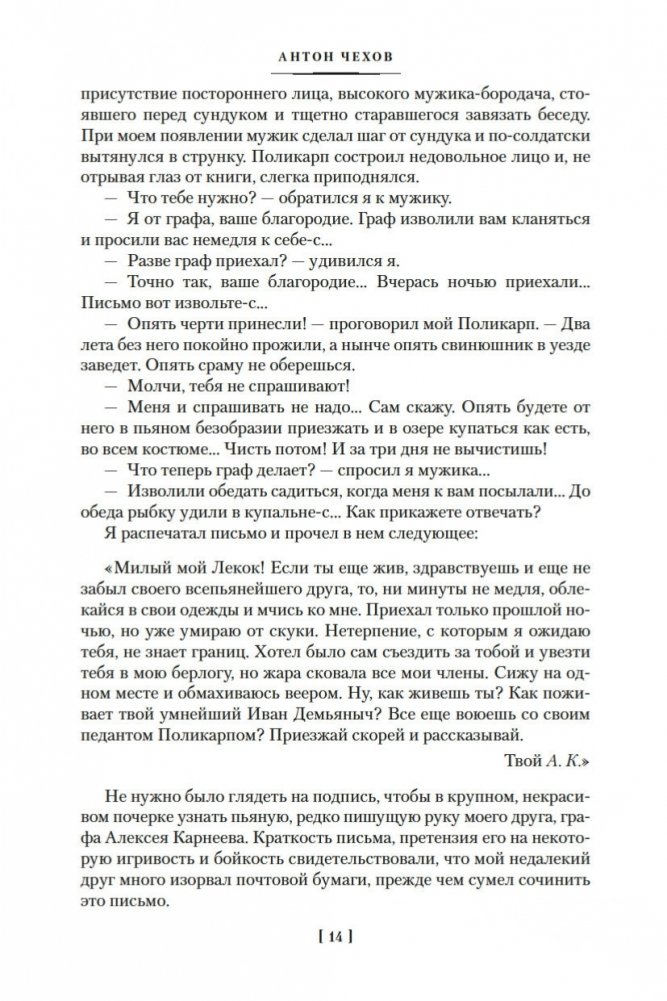 АНТОН ЧЕХОВ

присутствие постороннего лица, высокого мужика-бородача, стоявшего перед сундуком и тщетно старавшегося завязать беседу. При моем появлении мужик сделал шаг от сундука и по-солдатски вытянулся в струнку. Поликарп состроил недовольное лицо и, не отрывая глаз от книги, слегка приподнялся.

— Что тебе нужно? — обратился я к мужику.

— Я от графа, ваше благородие. Граф изволили вам кланяться и просили вас немедля к себе-с...

— Разве граф приехал? — удивился я.

— Точно так, ваше благородие... Вчерась ночью приехали... Письмо вот извольте-с...

— Опять черти принесли! — проговорил мой Поликарп. — Два лета без него покойно прожили, а нынче опять свинюшник в уезде заведет. Опять сраму не оберешься.

— Молчи, тебя не спрашивают!

— Меня и спрашивать не надо... Сам скажу. Опять будете от него в пьяном безобразии приезжать и в озере купаться как есть, во всем костюме... Чисть потом! И за три дня не вычистишь!

— Что теперь граф делает? — спросил я мужика...

— Изволили обедать садиться, когда меня к вам посылали... До обеда рыбку удили в купальне-с... Как прикажете отвечать?

Я распечатал письмо и прочел в нем следующее:

«Милый мой Лекок! Если ты еще жив, здравствуешь и еще не забыл своего всепьянейшего друга, то, ни минуты не медля, облекайся в свои одежды и мчись ко мне. Приехал только прошлой ночью, но уже умираю от скуки. Нетерпение, с которым я ожидаю тебя, не знает границ. Хотел было сам съездить за тобой и увезти тебя в мою берлогу, но жара сковала все мои члены. Сижу на одном месте и обмахиваюсь веером. Ну, как живешь ты? Как поживает твой умнейший Иван Демьяныч? Все еще воюешь со своим педантом Поликарпом? Приезжай скорей и рассказывай.

Твой А. К.»

Не нужно было глядеть на подпись, чтобы в крупном, некрасивом почерке узнать пьяную, редко пишущую руку моего друга, графа Алексея Карнеева. Краткость письма, претензия его на некоторую игривость и бойкость свидетельствовали, что мой недалекий друг много изорвал почтовой бумаги, прежде чем сумел сочинить это письмо.

[ 14 ]